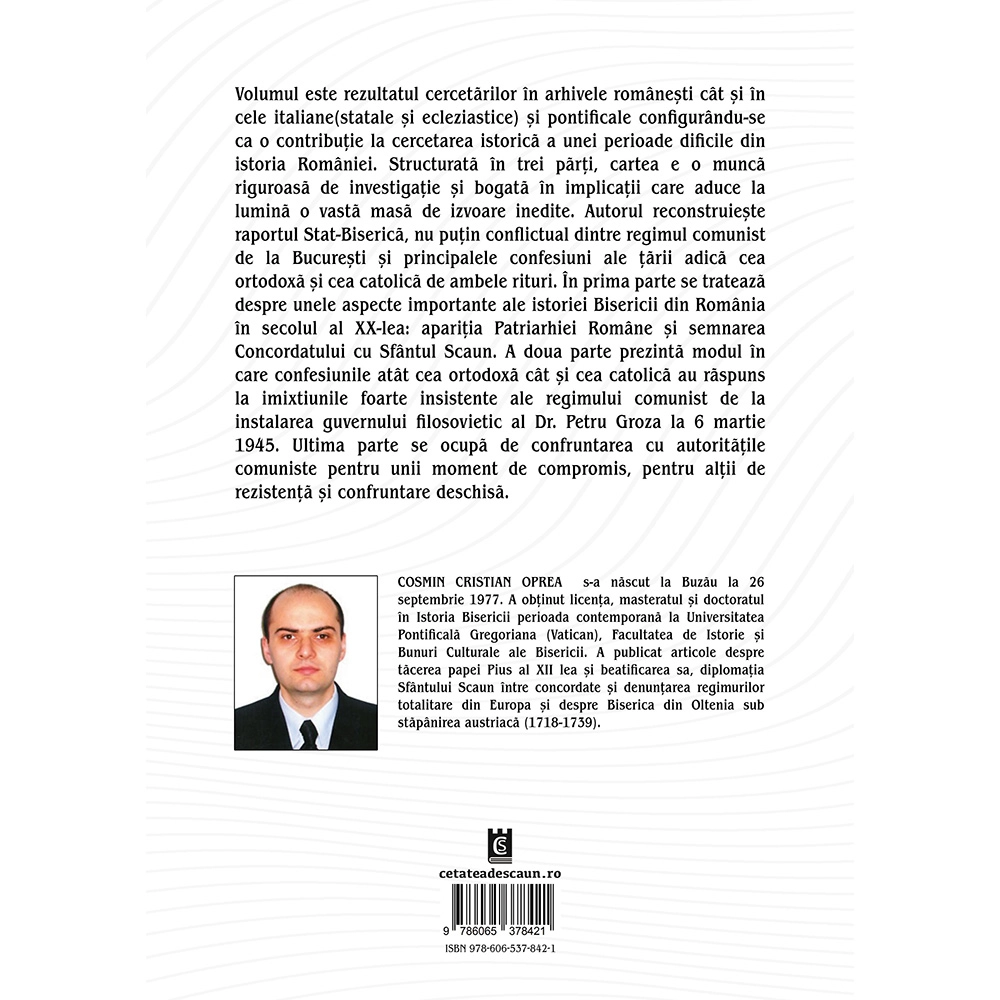 Volumul este rezultatul cercetărilor în arhivele românești cât și în cele italiane(statale și ecleziastice) și pontificale configurându-se ca o contribuție la cercetarea istorică a unei perioade dificile din istoria României. Structurată în trei părți, cartea e o muncă riguroasă de investigație și bogată în implicații care aduce la lumină o vastă masă de izvoare inedite. Autorul reconstruiește raportul Stat-Biserică, nu puțin conflictual dintre regimul comunist de la București și principalele confesiuni ale țării adică cea ortodoxă și cea catolică de ambele rituri. În prima parte se tratează despre unele aspecte importante ale istoriei Bisericii din România în secolul al XX-lea: apariția Patriarhiei Române și semnarea Concordatului cu Sfântul Scaun. A doua parte prezintă modul în care confesiunile atât cea ortodoxă cât și cea catolică au răspuns la imixtiunile foarte insistente ale regimului comunist de la instalarea guvernului filosovietic al Dr. Petru Groza la 6 martie 1945. Ultima parte se ocupă de confruntarea cu autoritățile comuniste pentru unii moment de compromis, pentru alții de rezistență și confruntare deschisă.

COSMIN CRISTIAN OPREA s-a născut la Buzău la 26 septembrie 1977. A obținut licența, masteratul și doctoratul în Istoria Bisericii perioada contemporană la Universitatea Pontificală Gregoriana (Vatican), Facultatea de Istorie și Bunuri Culturale ale Bisericii. A publicat articole despre tăcerea papei Pius al XII lea și beatificarea sa, diplomația Sfântului Scaun între concordate și denunțarea regimurilor totalitare din Europa și despre Biserica din Oltenia sub stăpânirea austriacă (1718-1739).

cetateadescaun.ro

9 786065 378421

ISBN 978-606-537-842-1